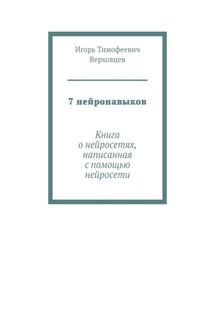 Игорь Тимофеевич Верховцев

7 нейронавыков

Книга о нейросетях, написанная с помощью нейросети